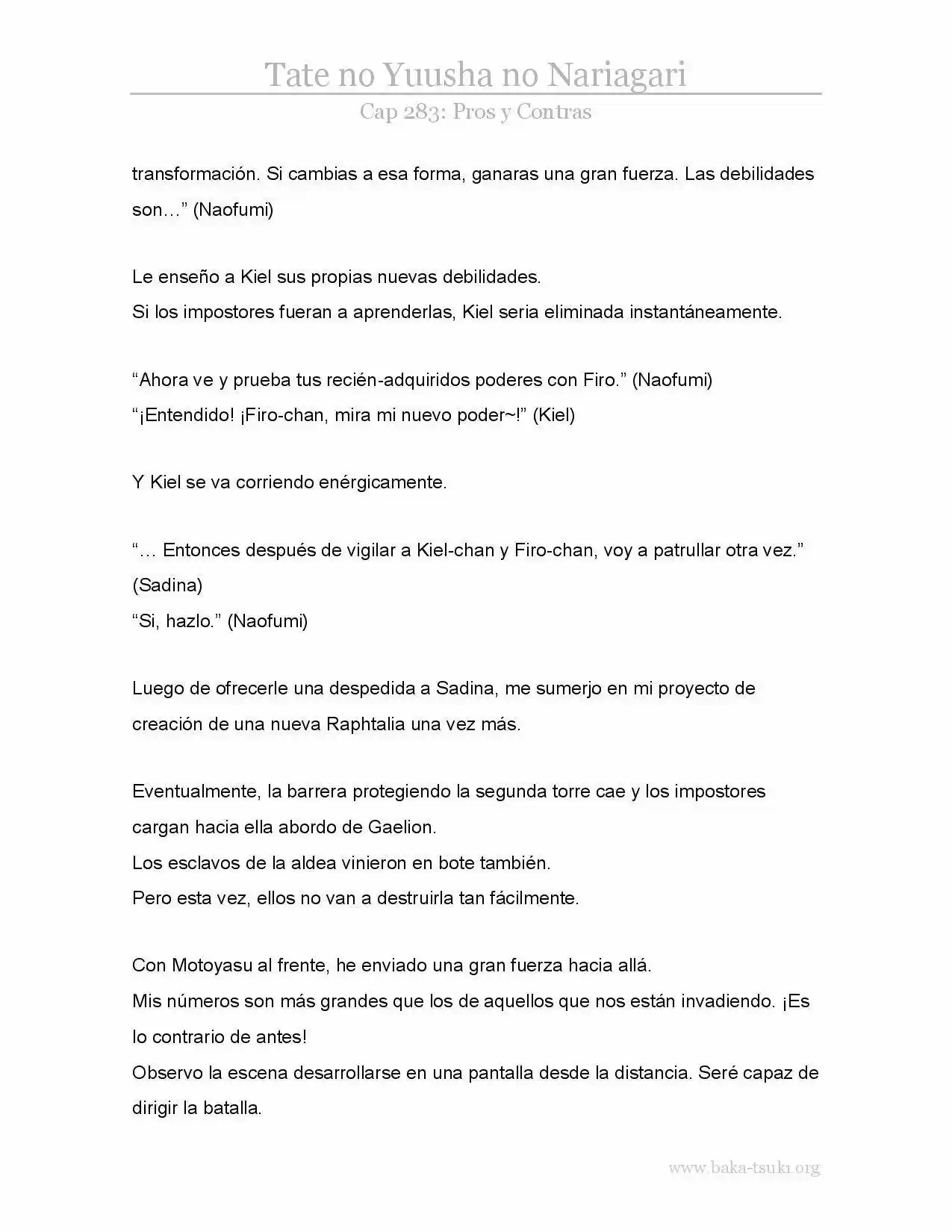 Tate no Yuusha no Nariagari

Cap 283: Pros y Contras

transformación. Si cambias a esa forma, ganaras una gran fuerza. Las debilidades son…" (Naofumi)

Le enseño a Kiel sus propias nuevas debilidades.
Si los impostores fueran a aprenderlas, Kiel seria eliminada instantáneamente.

"Ahora ve y prueba tus recién-adquiridos poderes con Firo." (Naofumi)
"¡Entendido! ¡Firo-chan, mira mi nuevo poder~!" (Kiel)

Y Kiel se va corriendo enérgicamente.

"… Entonces después de vigilar a Kiel-chan y Firo-chan, voy a patrullar otra vez." (Sadina)
"Si, hazlo." (Naofumi)

Luego de ofrecerle una despedida a Sadina, me sumerjo en mi proyecto de creación de una nueva Raphtalia una vez más.

Eventualmente, la barrera protegiendo la segunda torre cae y los impostores cargan hacia ella abordo de Gaelion.
Los esclavos de la aldea vinieron en bote también.
Pero esta vez, ellos no van a destruirla tan fácilmente.

Con Motoyasu al frente, he enviado una gran fuerza hacia allá.
Mis números son más grandes que los de aquellos que nos están invadiendo. ¡Es lo contrario de antes!
Observo la escena desarrollarse en una pantalla desde la distancia. Seré capaz de dirigir la batalla.

www.baka-tsuki.org